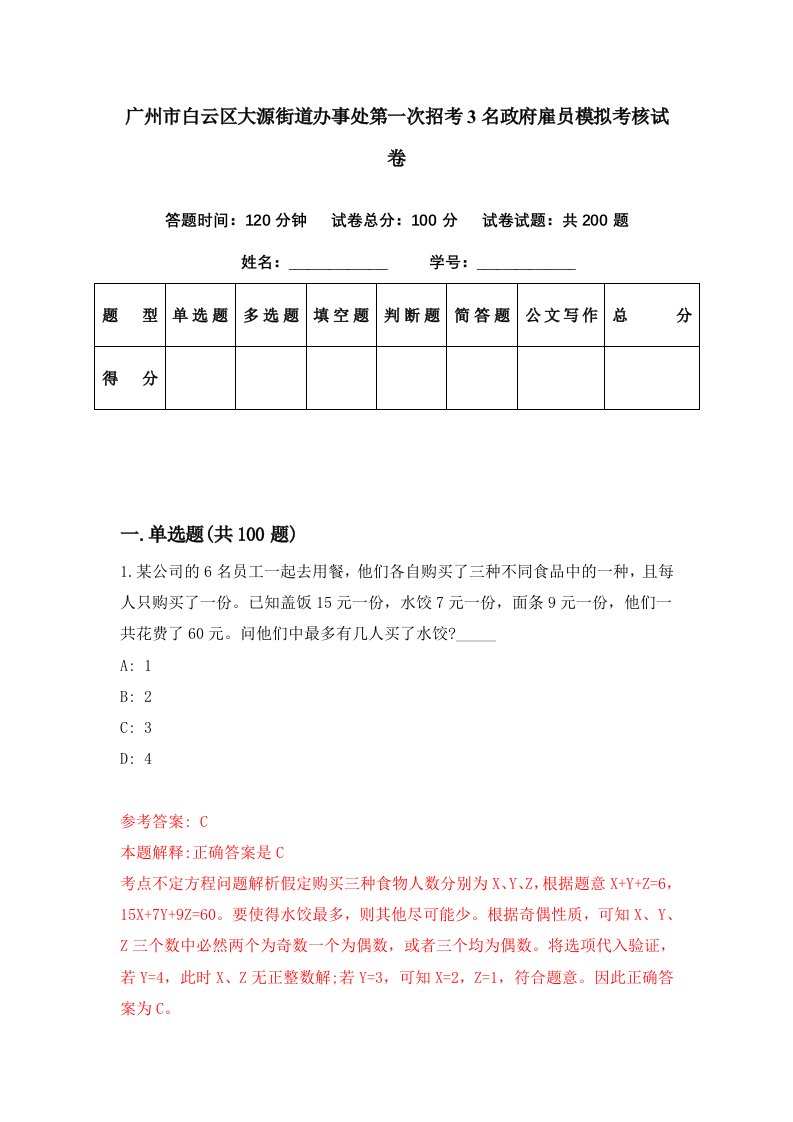 广州市白云区大源街道办事处第一次招考3名政府雇员模拟考核试卷

答题时间：120分钟　试卷总分：100分　试卷试题：共200题

姓名：____________　学号：____________

| 题　型 | 单选题 | 多选题 | 填空题 | 判断题 | 简答题 | 公文写作 | 总　分 |
|---|---|---|---|---|---|---|---|
| 得　分 | | | | | | | |

一.单选题(共100题)

1.某公司的6名员工一起去用餐，他们各自购买了三种不同食品中的一种，且每人只购买了一份。已知盖饭15元一份，水饺7元一份，面条9元一份，他们一共花费了60元。问他们中最多有几人买了水饺?_____

A: 1

B: 2

C: 3

D: 4

参考答案: C

本题解释:正确答案是C

考点不定方程问题解析假定购买三种食物人数分别为X、Y、Z，根据题意X+Y+Z=6，15X+7Y+9Z=60。要使得水饺最多，则其他尽可能少。根据奇偶性质，可知X、Y、Z三个数中必然两个为奇数一个为偶数，或者三个均为偶数。将选项代入验证，若Y=4，此时X、Z无正整数解;若Y=3，可知X=2，Z=1，符合题意。因此正确答案为C。